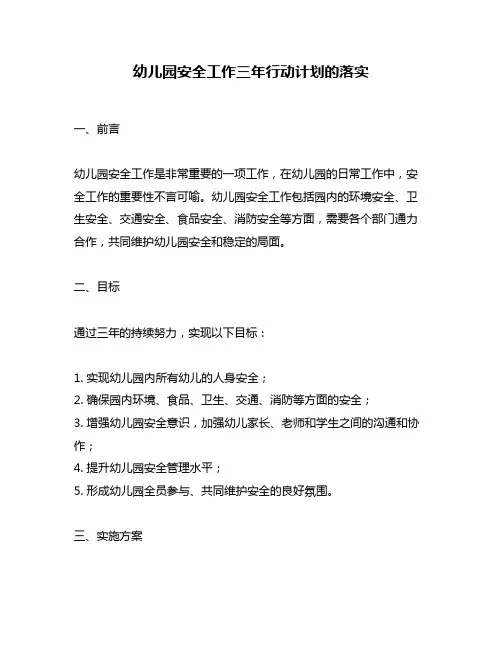 幼儿园安全工作三年行动计划的落实

一、前言

幼儿园安全工作是非常重要的一项工作，在幼儿园的日常工作中，安全工作的重要性不言可喻。幼儿园安全工作包括园内的环境安全、卫生安全、交通安全、食品安全、消防安全等方面，需要各个部门通力合作，共同维护幼儿园安全和稳定的局面。

二、目标

通过三年的持续努力，实现以下目标：

1. 实现幼儿园内所有幼儿的人身安全；
2. 确保园内环境、食品、卫生、交通、消防等方面的安全；
3. 增强幼儿园安全意识，加强幼儿家长、老师和学生之间的沟通和协作；
4. 提升幼儿园安全管理水平；
5. 形成幼儿园全员参与、共同维护安全的良好氛围。

三、实施方案